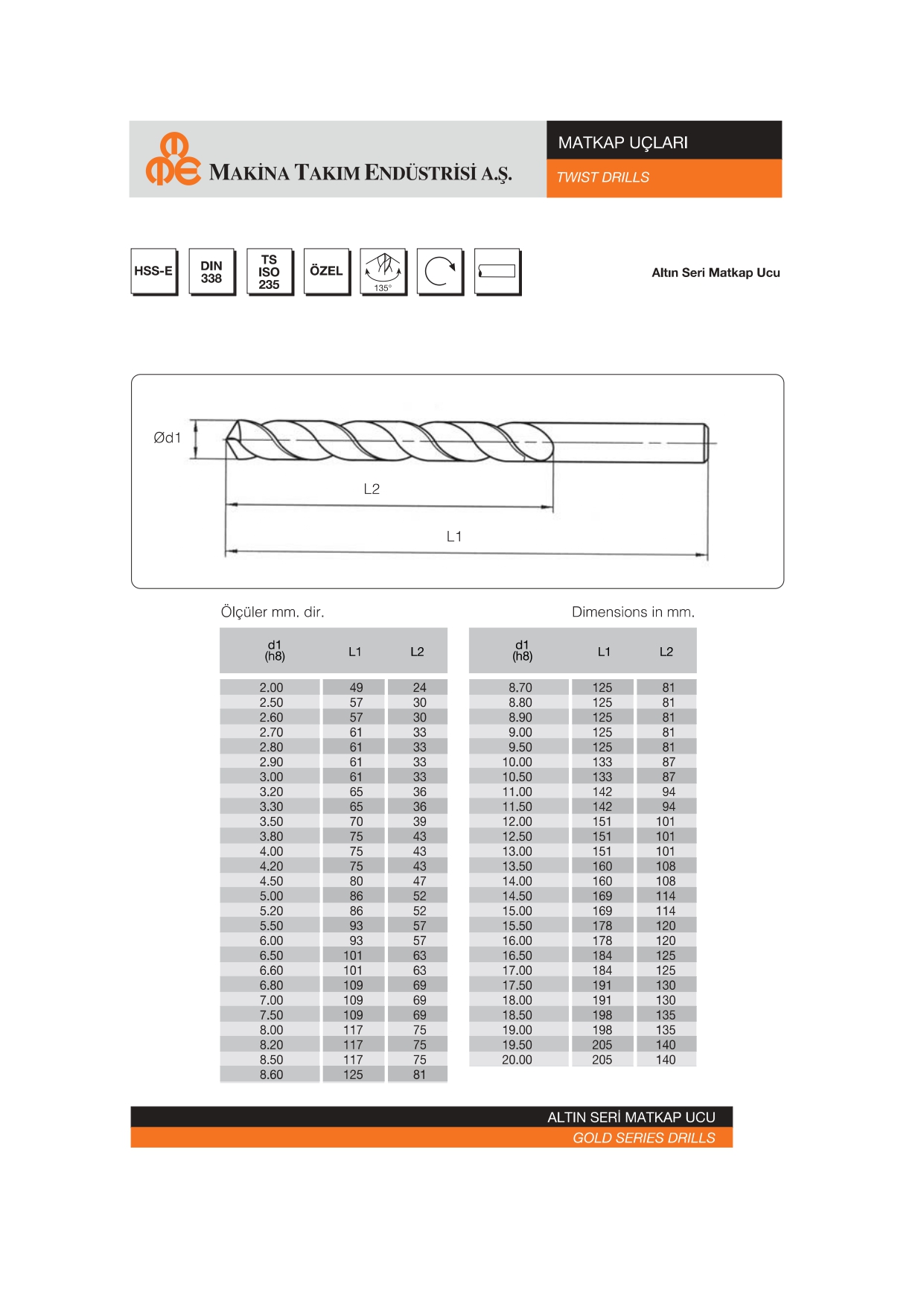 MAKİNA TAKIM ENDÜSTRİSİ A.Ş.

MATKAP UÇLARI

TWIST DRILLS

HSS-E

DIN 338

TS ISO 235

ÖZEL

135°

Altın Seri Matkap Ucu

Ød1

L2

L1

Ölçüler mm. dir.

Dimensions in mm.

| d1 (h8) | L1 | L2 |
|---|---|---|
| 2.00 | 49 | 24 |
| 2.50 | 57 | 30 |
| 2.60 | 57 | 30 |
| 2.70 | 61 | 33 |
| 2.80 | 61 | 33 |
| 2.90 | 61 | 33 |
| 3.00 | 61 | 33 |
| 3.20 | 65 | 36 |
| 3.30 | 65 | 36 |
| 3.50 | 70 | 39 |
| 3.80 | 75 | 43 |
| 4.00 | 75 | 43 |
| 4.20 | 75 | 43 |
| 4.50 | 80 | 47 |
| 5.00 | 86 | 52 |
| 5.20 | 86 | 52 |
| 5.50 | 93 | 57 |
| 6.00 | 93 | 57 |
| 6.50 | 101 | 63 |
| 6.60 | 101 | 63 |
| 6.80 | 109 | 69 |
| 7.00 | 109 | 69 |
| 7.50 | 109 | 69 |
| 8.00 | 117 | 75 |
| 8.20 | 117 | 75 |
| 8.50 | 117 | 75 |
| 8.60 | 125 | 81 |

| d1 (h8) | L1 | L2 |
|---|---|---|
| 8.70 | 125 | 81 |
| 8.80 | 125 | 81 |
| 8.90 | 125 | 81 |
| 9.00 | 125 | 81 |
| 9.50 | 125 | 81 |
| 10.00 | 133 | 87 |
| 10.50 | 133 | 87 |
| 11.00 | 142 | 94 |
| 11.50 | 142 | 94 |
| 12.00 | 151 | 101 |
| 12.50 | 151 | 101 |
| 13.00 | 151 | 101 |
| 13.50 | 160 | 108 |
| 14.00 | 160 | 108 |
| 14.50 | 169 | 114 |
| 15.00 | 169 | 114 |
| 15.50 | 178 | 120 |
| 16.00 | 178 | 120 |
| 16.50 | 184 | 125 |
| 17.00 | 184 | 125 |
| 17.50 | 191 | 130 |
| 18.00 | 191 | 130 |
| 18.50 | 198 | 135 |
| 19.00 | 198 | 135 |
| 19.50 | 205 | 140 |
| 20.00 | 205 | 140 |

ALTIN SERİ MATKAP UCU

GOLD SERIES DRILLS